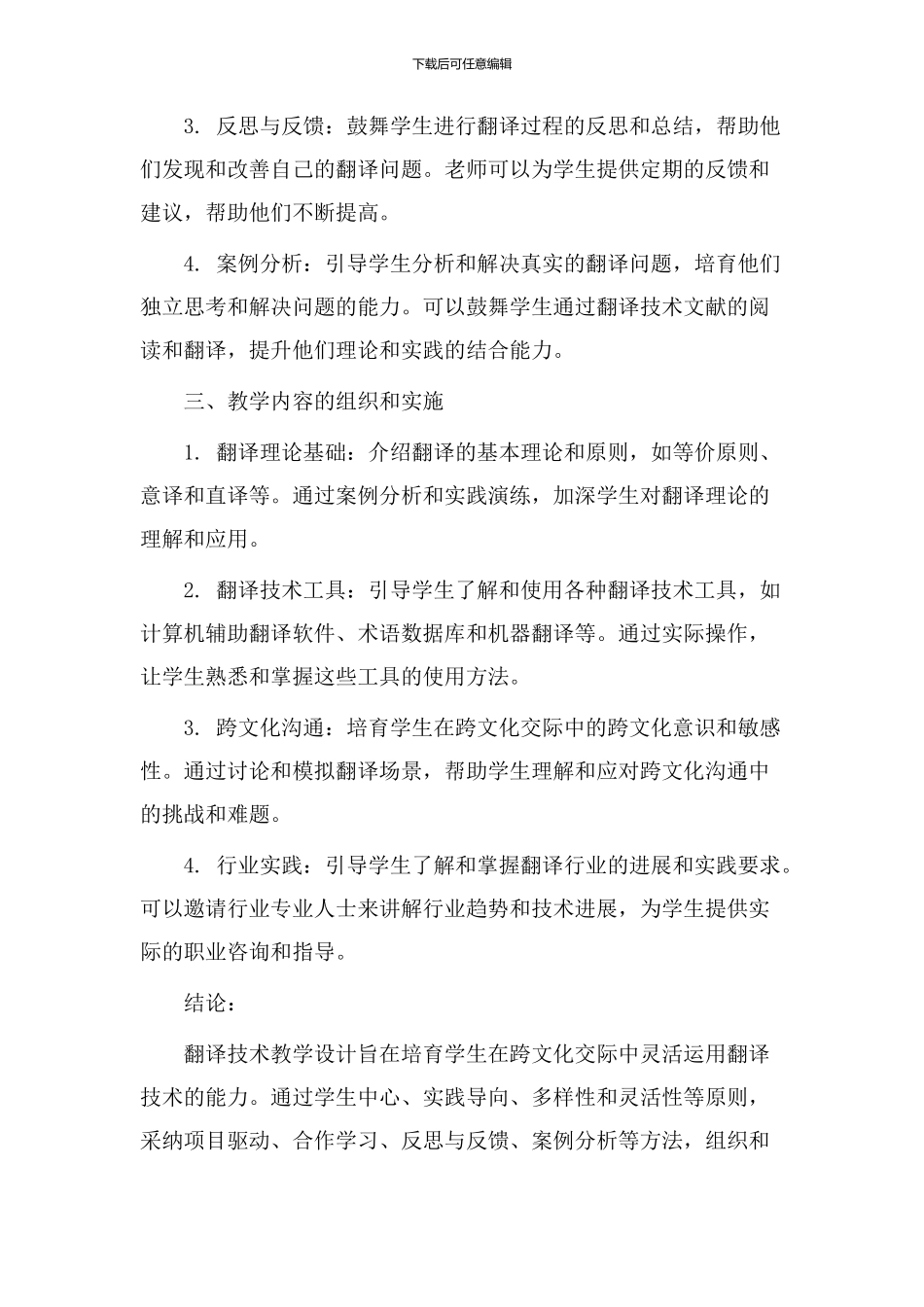 下载后可任意编辑

3. 反思与反馈：鼓舞学生进行翻译过程的反思和总结，帮助他们发现和改善自己的翻译问题。老师可以为学生提供定期的反馈和建议，帮助他们不断提高。

4. 案例分析：引导学生分析和解决真实的翻译问题，培育他们独立思考和解决问题的能力。可以鼓舞学生通过翻译技术文献的阅读和翻译，提升他们理论和实践的结合能力。

三、教学内容的组织和实施

1. 翻译理论基础：介绍翻译的基本理论和原则，如等价原则、意译和直译等。通过案例分析和实践演练，加深学生对翻译理论的理解和应用。

2. 翻译技术工具：引导学生了解和使用各种翻译技术工具，如计算机辅助翻译软件、术语数据库和机器翻译等。通过实际操作，让学生熟悉和掌握这些工具的使用方法。

3. 跨文化沟通：培育学生在跨文化交际中的跨文化意识和敏感性。通过讨论和模拟翻译场景，帮助学生理解和应对跨文化沟通中的挑战和难题。

4. 行业实践：引导学生了解和掌握翻译行业的进展和实践要求。可以邀请行业专业人士来讲解行业趋势和技术进展，为学生提供实际的职业咨询和指导。

结论：

翻译技术教学设计旨在培育学生在跨文化交际中灵活运用翻译技术的能力。通过学生中心、实践导向、多样性和灵活性等原则，采纳项目驱动、合作学习、反思与反馈、案例分析等方法，组织和